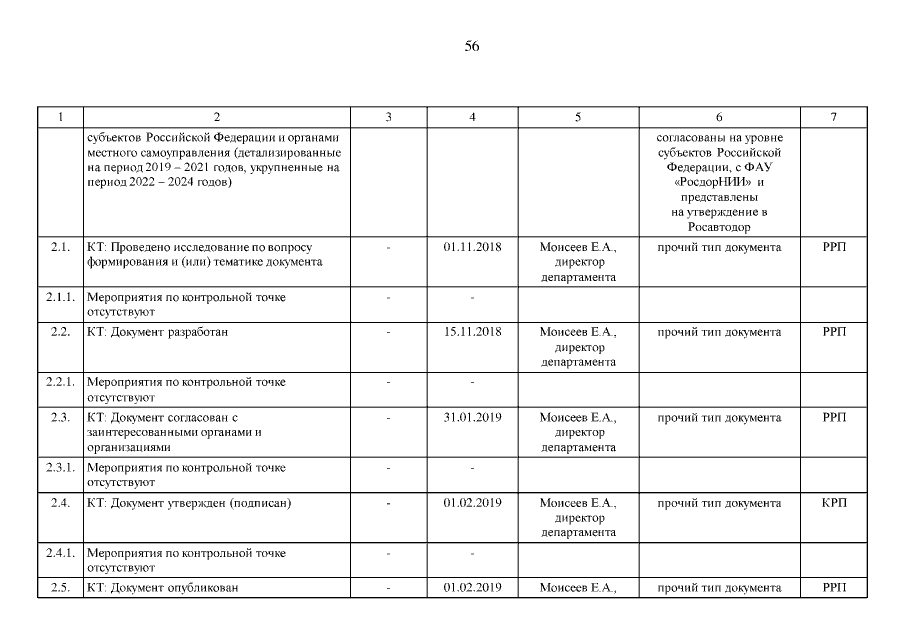 56

| 1 | 2 | 3 | 4 | 5 | 6 | 7 |
|---|---|---|---|---|---|---|
| | субъектов Российской Федерации и органами местного самоуправления (детализированные на период 2019 – 2021 годов, укрупненные на период 2022 – 2024 годов) | | | | согласованы на уровне субъектов Российской Федерации, с ФАУ «РосдорНИИ» и представлены на утверждение в Росавтодор | |
| 2.1. | КТ: Проведено исследование по вопросу формирования и (или) тематике документа | - | 01.11.2018 | Моисеев Е.А., директор департамента | прочий тип документа | РРП |
| 2.1.1. | Мероприятия по контрольной точке отсутствуют | - | - | | | |
| 2.2. | КТ: Документ разработан | - | 15.11.2018 | Моисеев Е.А., директор департамента | прочий тип документа | РРП |
| 2.2.1. | Мероприятия по контрольной точке отсутствуют | - | - | | | |
| 2.3. | КТ: Документ согласован с заинтересованными органами и организациями | - | 31.01.2019 | Моисеев Е.А., директор департамента | прочий тип документа | РРП |
| 2.3.1. | Мероприятия по контрольной точке отсутствуют | - | - | | | |
| 2.4. | КТ: Документ утвержден (подписан) | - | 01.02.2019 | Моисеев Е.А., директор департамента | прочий тип документа | КРП |
| 2.4.1. | Мероприятия по контрольной точке отсутствуют | - | - | | | |
| 2.5. | КТ: Документ опубликован | - | 01.02.2019 | Моисеев Е.А., | прочий тип документа | РРП |